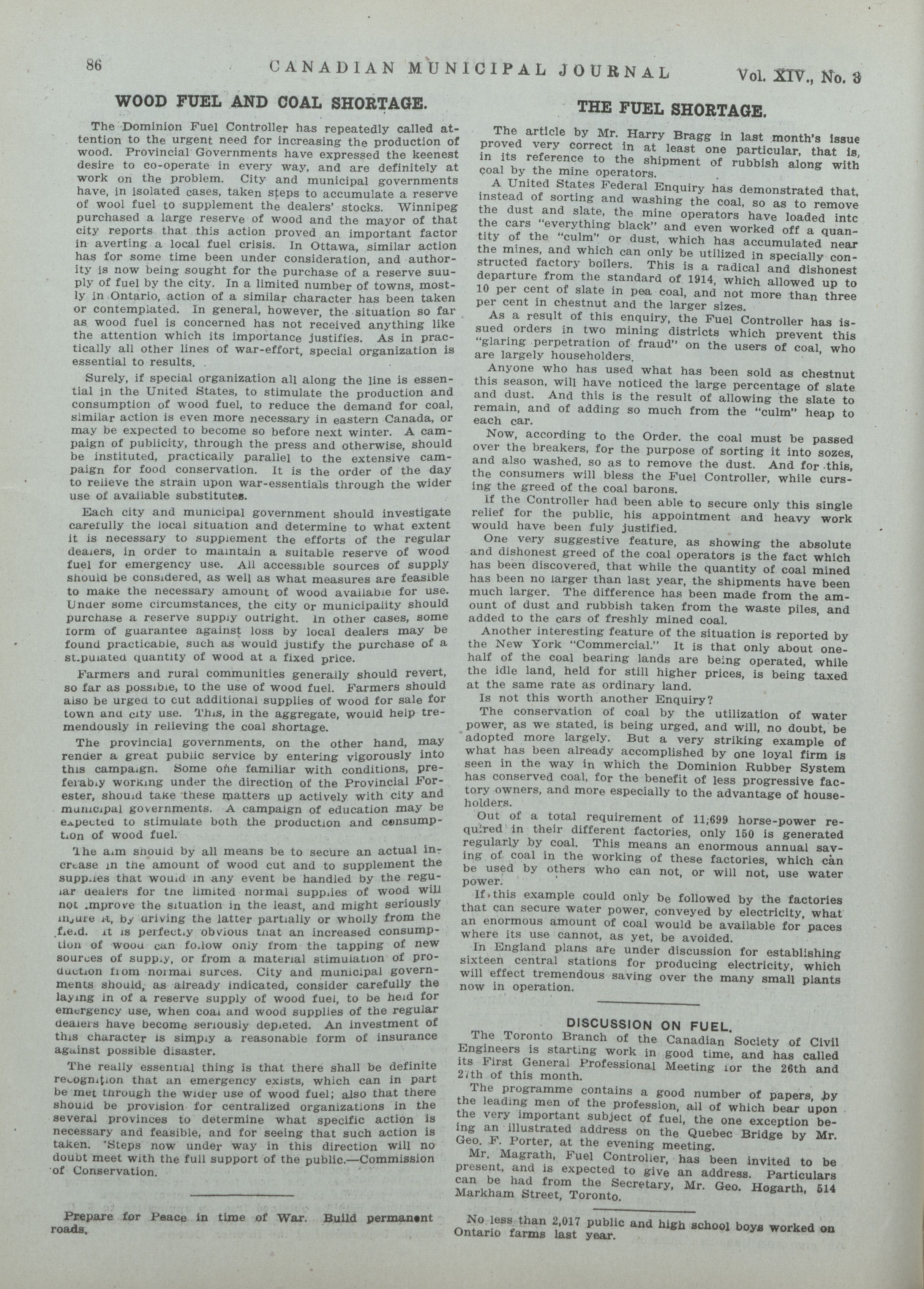 86 CANADIAN MUNICIPAL JOURNAL Vol. XIV., No. 3

WOOD FUEL AND COAL SHORTAGE.

The Dominion Fuel Controller has repeatedly called attention to the urgent need for increasing the production of wood. Provincial Governments have expressed the keenest desire to co-operate in every way, and are definitely at work on the problem. City and municipal governments have, in isolated cases, taken steps to accumulate a reserve of wool fuel to supplement the dealers' stocks. Winnipeg purchased a large reserve of wood and the mayor of that city reports that this action proved an important factor in averting a local fuel crisis. In Ottawa, similar action has for some time been under consideration, and authority is now being sought for the purchase of a reserve suuply of fuel by the city. In a limited number of towns, mostly in Ontario, action of a similar character has been taken or contemplated. In general, however, the situation so far as wood fuel is concerned has not received anything like the attention which its importance justifies. As in practically all other lines of war-effort, special organization is essential to results.

Surely, if special organization all along the line is essential in the United States, to stimulate the production and consumption of wood fuel, to reduce the demand for coal, similar action is even more necessary in eastern Canada, or may be expected to become so before next winter. A campaign of publicity, through the press and otherwise, should be instituted, practically parallel to the extensive campaign for food conservation. It is the order of the day to relieve the strain upon war-essentials through the wider use of available substitutes.

Each city and municipal government should investigate carefully the local situation and determine to what extent it is necessary to supplement the efforts of the regular dealers, in order to maintain a suitable reserve of wood fuel for emergency use. All accessible sources of supply should be considered, as well as what measures are feasible to make the necessary amount of wood available for use. Under some circumstances, the city or municipality should purchase a reserve supply outright. In other cases, some form of guarantee against loss by local dealers may be found practicable, such as would justify the purchase of a stipulated quantity of wood at a fixed price.

Farmers and rural communities generally should revert, so far as possible, to the use of wood fuel. Farmers should also be urged to cut additional supplies of wood for sale for town and city use. This, in the aggregate, would help tremendously in relieving the coal shortage.

The provincial governments, on the other hand, may render a great public service by entering vigorously into this campaign. Some one familiar with conditions, preferably working under the direction of the Provincial Forester, should take these matters up actively with city and municipal governments. A campaign of education may be expected to stimulate both the production and consumption of wood fuel.

The aim should by all means be to secure an actual increase in the amount of wood cut and to supplement the supplies that would in any event be handled by the regular dealers for the limited normal supplies of wood will not improve the situation in the least, and might seriously injure it, by driving the latter partially or wholly from the field. It is perfectly obvious that an increased consumption of wood can follow only from the tapping of new sources of supply, or from a material stimulation of production from normal surces. City and municipal governments should, as already indicated, consider carefully the laying in of a reserve supply of wood fuel, to be held for emergency use, when coal and wood supplies of the regular dealers have become seriously depleted. An investment of this character is simply a reasonable form of insurance against possible disaster.

The really essential thing is that there shall be definite recognition that an emergency exists, which can in part be met through the wider use of wood fuel; also that there should be provision for centralized organizations in the several provinces to determine what specific action is necessary and feasible, and for seeing that such action is taken. Steps now under way in this direction will no doubt meet with the full support of the public.—Commission of Conservation.

Prepare for Peace in time of War. Build permanent roads.

THE FUEL SHORTAGE.

The article by Mr. Harry Bragg in last month's issue proved very correct in at least one particular, that is, in its reference to the shipment of rubbish along with coal by the mine operators.

A United States Federal Enquiry has demonstrated that, instead of sorting and washing the coal, so as to remove the dust and slate, the mine operators have loaded intc the cars "everything black" and even worked off a quantity of the "culm" or dust, which has accumulated near the mines, and which can only be utilized in specially constructed factory boilers. This is a radical and dishonest departure from the standard of 1914, which allowed up to 10 per cent of slate in pea coal, and not more than three per cent in chestnut and the larger sizes.

As a result of this enquiry, the Fuel Controller has issued orders in two mining districts which prevent this "glaring perpetration of fraud" on the users of coal, who are largely householders.

Anyone who has used what has been sold as chestnut this season, will have noticed the large percentage of slate and dust. And this is the result of allowing the slate to remain, and of adding so much from the "culm" heap to each car.

Now, according to the Order. the coal must be passed over the breakers, for the purpose of sorting it into sozes, and also washed, so as to remove the dust. And for this, the consumers will bless the Fuel Controller, while cursing the greed of the coal barons.

If the Controller had been able to secure only this single relief for the public, his appointment and heavy work would have been fuly justified.

One very suggestive feature, as showing the absolute and dishonest greed of the coal operators is the fact which has been discovered, that while the quantity of coal mined has been no larger than last year, the shipments have been much larger. The difference has been made from the amount of dust and rubbish taken from the waste piles, and added to the cars of freshly mined coal.

Another interesting feature of the situation is reported by the New York "Commercial." It is that only about one-half of the coal bearing lands are being operated, while the idle land, held for still higher prices, is being taxed at the same rate as ordinary land.

Is not this worth another Enquiry?

The conservation of coal by the utilization of water power, as we stated, is being urged, and will, no doubt, be adopted more largely. But a very striking example of what has been already accomplished by one loyal firm is seen in the way in which the Dominion Rubber System has conserved coal, for the benefit of less progressive factory owners, and more especially to the advantage of householders.

Out of a total requirement of 11,699 horse-power required in their different factories, only 150 is generated regularly by coal. This means an enormous annual saving of coal in the working of these factories, which can be used by others who can not, or will not, use water power.

If this example could only be followed by the factories that can secure water power, conveyed by electricity, what an enormous amount of coal would be available for paces where its use cannot, as yet, be avoided.

In England plans are under discussion for establishing sixteen central stations for producing electricity, which will effect tremendous saving over the many small plants now in operation.

DISCUSSION ON FUEL.

The Toronto Branch of the Canadian Society of Civil Engineers is starting work in good time, and has called its First General Professional Meeting for the 26th and 27th of this month.

The programme contains a good number of papers, by the leading men of the profession, all of which bear upon the very important subject of fuel, the one exception being an illustrated address on the Quebec Bridge by Mr. Geo. F. Porter, at the evening meeting.

Mr. Magrath, Fuel Controller, has been invited to be present, and is expected to give an address. Particulars can be had from the Secretary, Mr. Geo. Hogarth, 514 Markham Street, Toronto.

No less than 2,017 public and high school boys worked on Ontario farms last year.